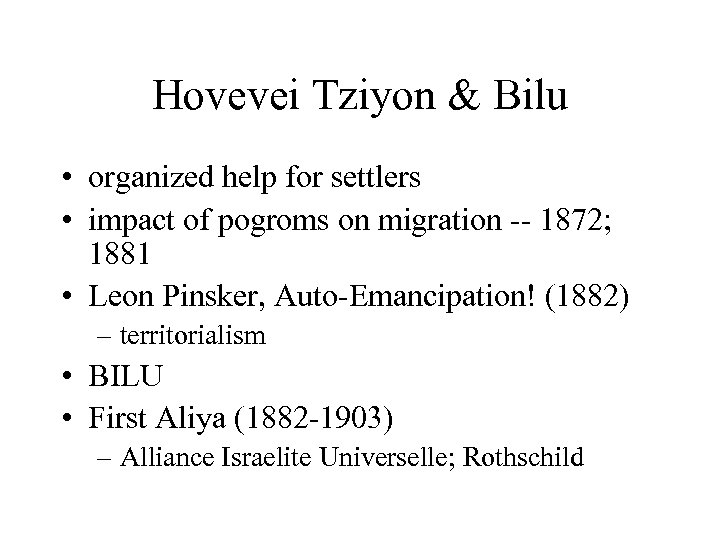 Hovevei Tziyon & Bilu

• organized help for settlers
• impact of pogroms on migration -- 1872; 1881
• Leon Pinsker, Auto-Emancipation! (1882)
– territorialism
• BILU
• First Aliya (1882-1903)
– Alliance Israelite Universelle; Rothschild